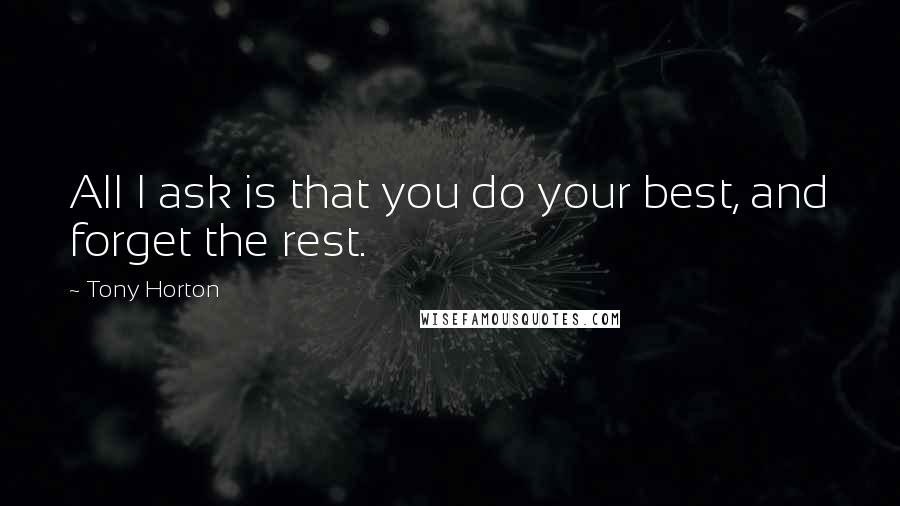 All I ask is that you do your best, and forget the rest.

~ Tony Horton

WISEFAMOUSQUOTES.COM